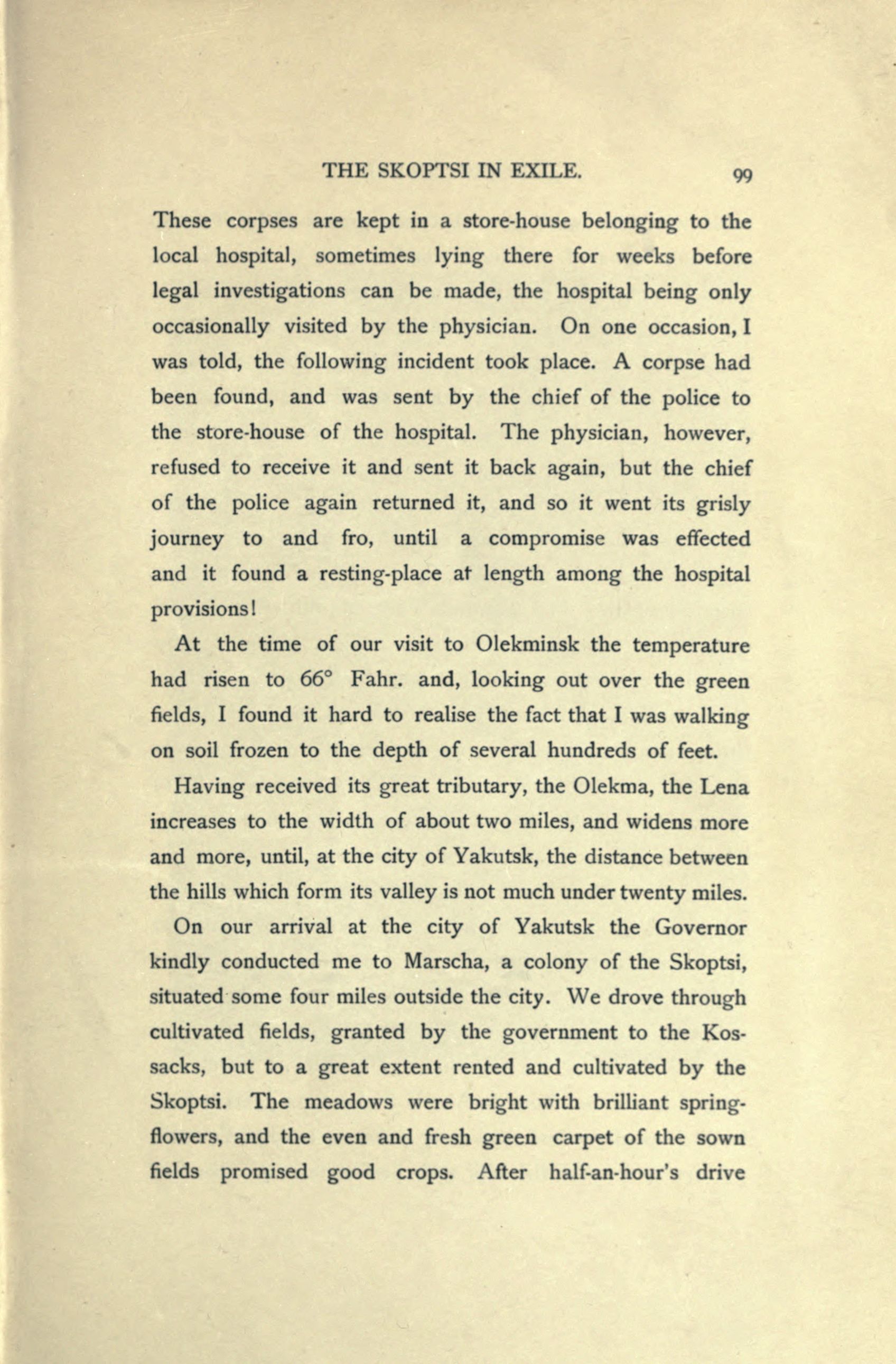 THE SKOPTSI IN EXILE. 99

These corpses are kept in a store-house belonging to the local hospital, sometimes lying there for weeks before legal investigations can be made, the hospital being only occasionally visited by the physician. On one occasion, I was told, the following incident took place. A corpse had been found, and was sent by the chief of the police to the store-house of the hospital. The physician, however, refused to receive it and sent it back again, but the chief of the police again returned it, and so it went its grisly journey to and fro, until a compromise was effected and it found a resting-place at length among the hospital provisions!

At the time of our visit to Olekminsk the temperature had risen to 66° Fahr. and, looking out over the green fields, I found it hard to realise the fact that I was walking on soil frozen to the depth of several hundreds of feet.

Having received its great tributary, the Olekma, the Lena increases to the width of about two miles, and widens more and more, until, at the city of Yakutsk, the distance between the hills which form its valley is not much under twenty miles.

On our arrival at the city of Yakutsk the Governor kindly conducted me to Marscha, a colony of the Skoptsi, situated some four miles outside the city. We drove through cultivated fields, granted by the government to the Kossacks, but to a great extent rented and cultivated by the Skoptsi. The meadows were bright with brilliant spring-flowers, and the even and fresh green carpet of the sown fields promised good crops. After half-an-hour's drive